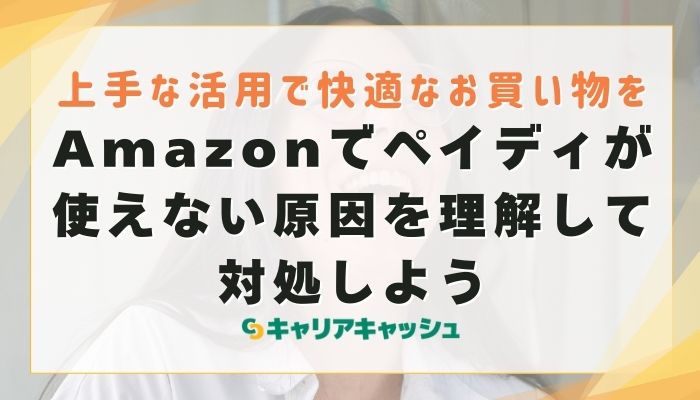 上手な活用で快適なお買い物を

Amazonでペイディが使えない原因を理解して対処しよう

キャリアキャッシュ